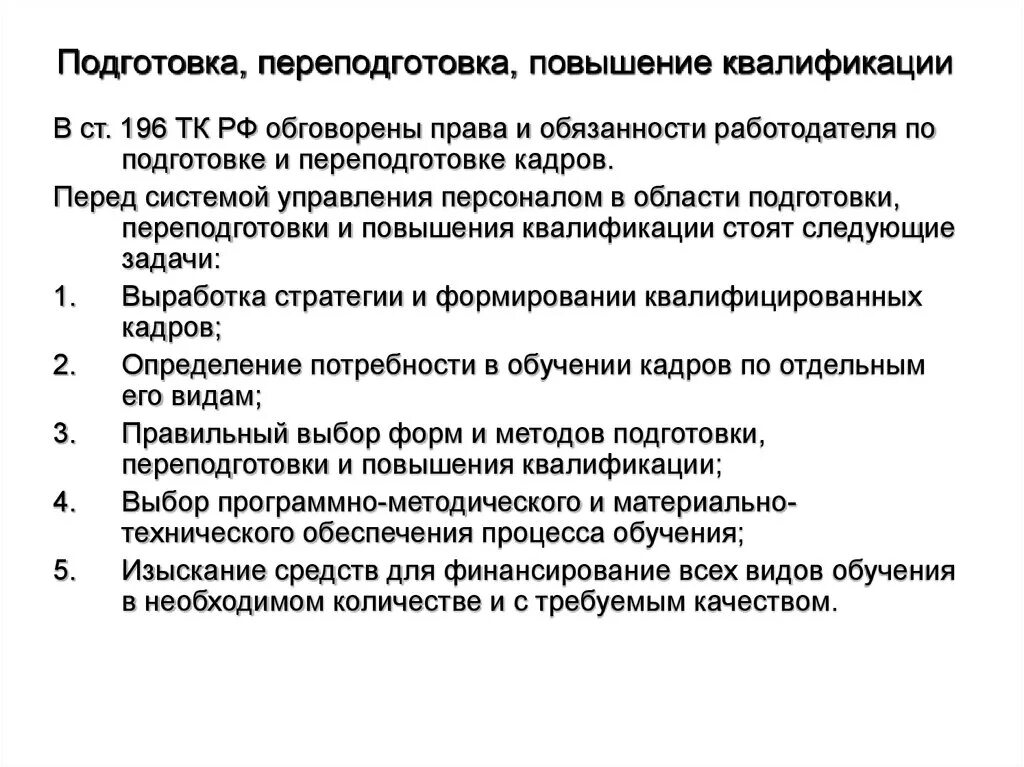 Подготовка, переподготовка, повышение квалификации

В ст. 196 ТК РФ обговорены права и обязанности работодателя по подготовке и переподготовке кадров.

Перед системой управления персоналом в области подготовки, переподготовки и повышения квалификации стоят следующие задачи:

1. Выработка стратегии и формировании квалифицированных кадров;
2. Определение потребности в обучении кадров по отдельным его видам;
3. Правильный выбор форм и методов подготовки, переподготовки и повышения квалификации;
4. Выбор программно-методического и материально-технического обеспечения процесса обучения;
5. Изыскание средств для финансирование всех видов обучения в необходимом количестве и с требуемым качеством.